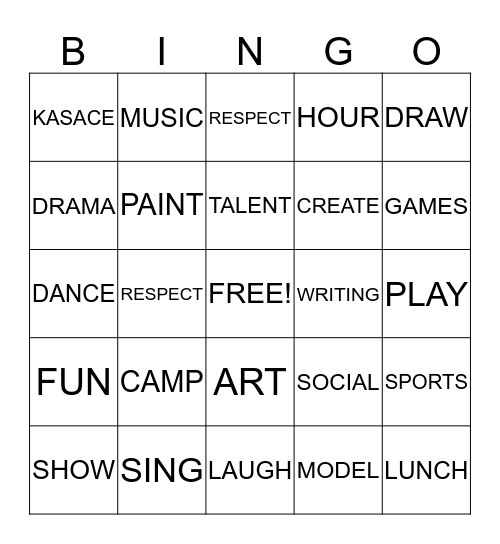 | B | I | N | G | O |
|---|---|---|---|---|
| KASACE | MUSIC | RESPECT | HOUR | DRAW |
| DRAMA | PAINT | TALENT | CREATE | GAMES |
| DANCE | RESPECT | FREE! | WRITING | PLAY |
| FUN | CAMP | ART | SOCIAL | SPORTS |
| SHOW | SING | LAUGH | MODEL | LUNCH |